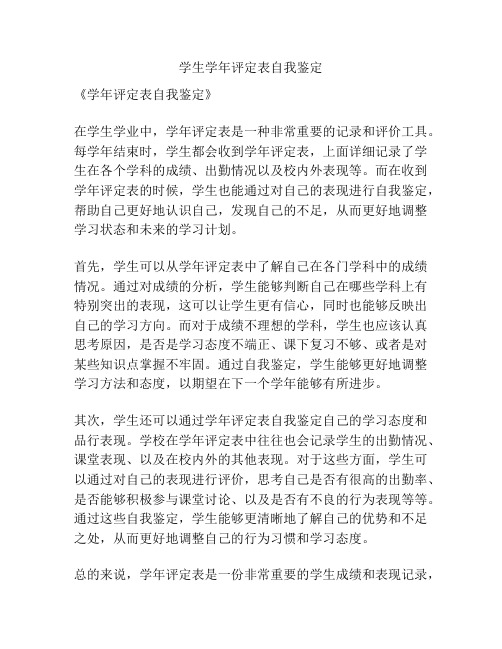 学生学年评定表自我鉴定

《学年评定表自我鉴定》

在学生学业中，学年评定表是一种非常重要的记录和评价工具。每学年结束时，学生都会收到学年评定表，上面详细记录了学生在各个学科的成绩、出勤情况以及校内外表现等。而在收到学年评定表的时候，学生也能通过对自己的表现进行自我鉴定，帮助自己更好地认识自己，发现自己的不足，从而更好地调整学习状态和未来的学习计划。

首先，学生可以从学年评定表中了解自己在各门学科中的成绩情况。通过对成绩的分析，学生能够判断自己在哪些学科上有特别突出的表现，这可以让学生更有信心，同时也能够反映出自己的学习方向。而对于成绩不理想的学科，学生也应该认真思考原因，是否是学习态度不端正、课下复习不够、或者是对某些知识点掌握不牢固。通过自我鉴定，学生能够更好地调整学习方法和态度，以期望在下一个学年能够有所进步。

其次，学生还可以通过学年评定表自我鉴定自己的学习态度和品行表现。学校在学年评定表中往往也会记录学生的出勤情况、课堂表现、以及在校内外的其他表现。对于这些方面，学生可以通过对自己的表现进行评价，思考自己是否有很高的出勤率、是否能够积极参与课堂讨论、以及是否有不良的行为表现等等。通过这些自我鉴定，学生能够更清晰地了解自己的优势和不足之处，从而更好地调整自己的行为习惯和学习态度。

总的来说，学年评定表是一份非常重要的学生成绩和表现记录，